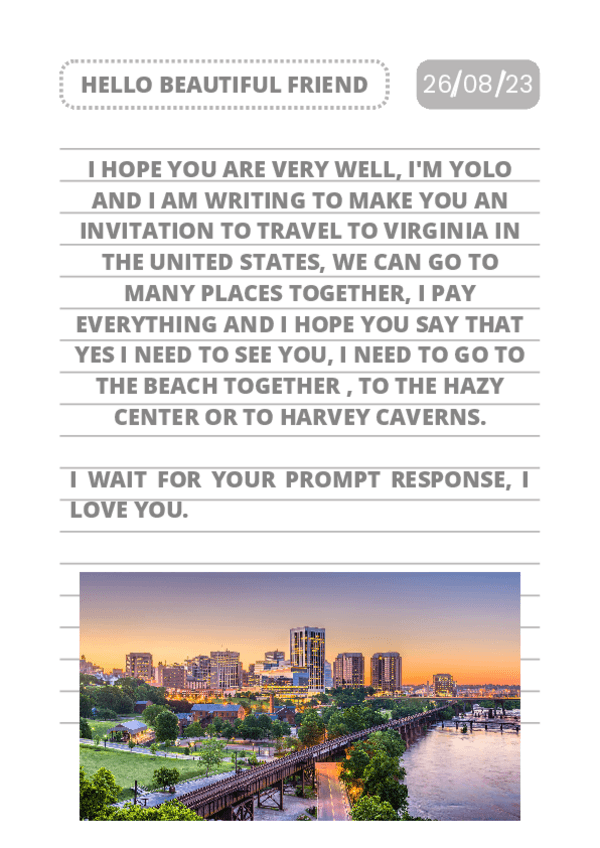 HELLO BEAUTIFUL FRIEND

26/08/23

I HOPE YOU ARE VERY WELL, I'M YOLO AND I AM WRITING TO MAKE YOU AN INVITATION TO TRAVEL TO VIRGINIA IN THE UNITED STATES, WE CAN GO TO MANY PLACES TOGETHER, I PAY EVERYTHING AND I HOPE YOU SAY THAT YES I NEED TO SEE YOU, I NEED TO GO TO THE BEACH TOGETHER , TO THE HAZY CENTER OR TO HARVEY CAVERNS.

I WAIT FOR YOUR PROMPT RESPONSE, I LOVE YOU.